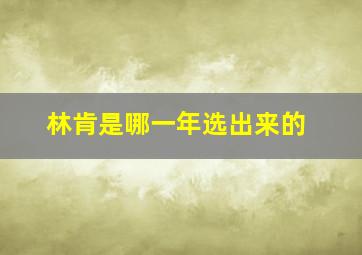 林肯是哪一年选出来的